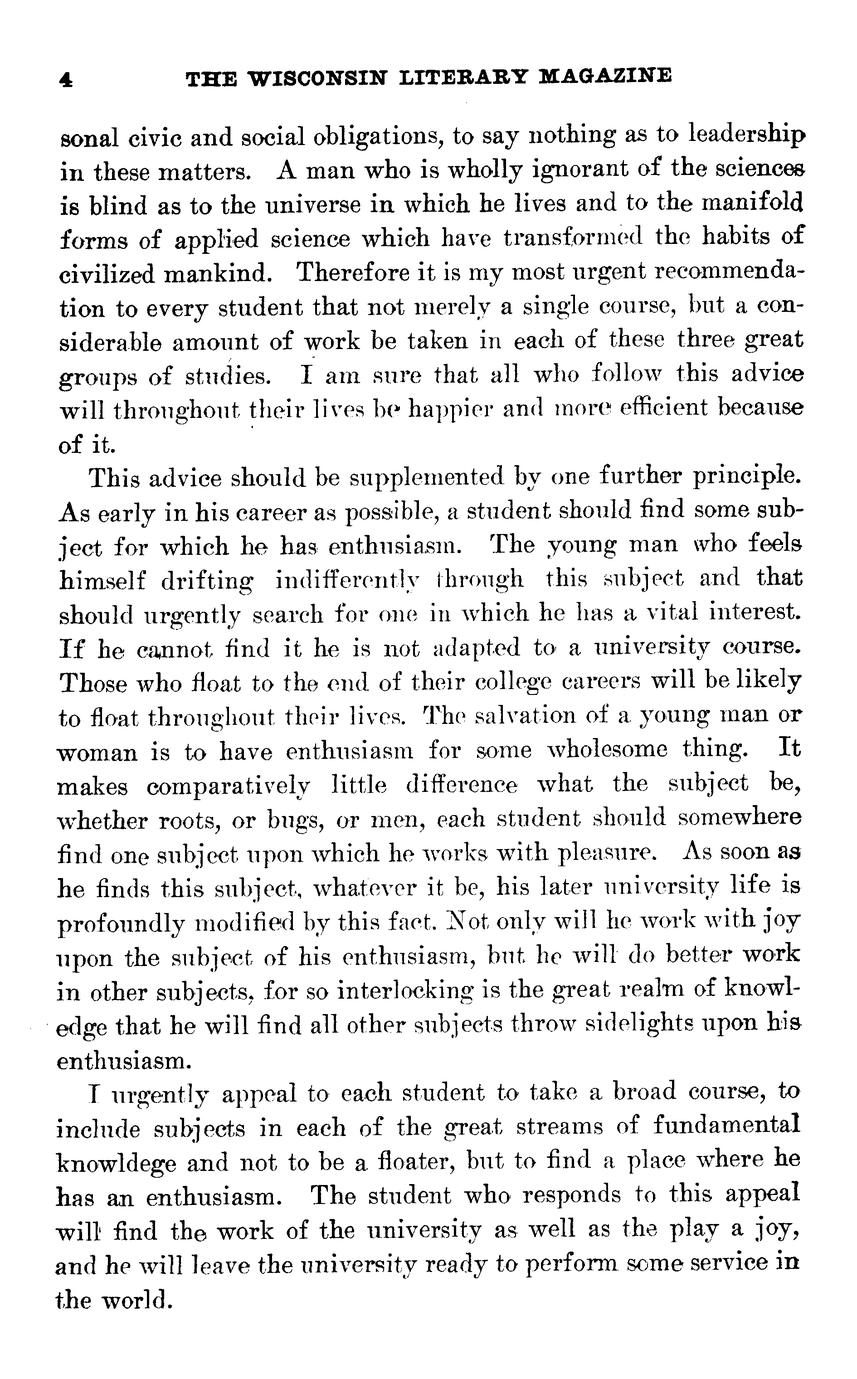 4 THE WISCONSIN LITERARY MAGAZINE

sonal civic and social obligations, to say nothing as to leadership in these matters. A man who is wholly ignorant of the sciences is blind as to the universe in which he lives and to the manifold forms of applied science which have transformed the habits of civilized mankind. Therefore it is my most urgent recommendation to every student that not merely a single course, but a considerable amount of work be taken in each of these three great groups of studies. I am sure that all who follow this advice will throughout their lives be happier and more efficient because of it.

This advice should be supplemented by one further principle. As early in his career as possible, a student should find some subject for which he has enthusiasm. The young man who feels himself drifting indifferently through this subject and that should urgently search for one in which he has a vital interest. If he cannot find it he is not adapted to a university course. Those who float to the end of their college careers will be likely to float throughout their lives. The salvation of a young man or woman is to have enthusiasm for some wholesome thing. It makes comparatively little difference what the subject be, whether roots, or bugs, or men, each student should somewhere find one subject upon which he works with pleasure. As soon as he finds this subject, whatever it be, his later university life is profoundly modified by this fact. Not only will he work with joy upon the subject of his enthusiasm, but he will do better work in other subjects, for so interlocking is the great realm of knowledge that he will find all other subjects throw sidelights upon his enthusiasm.

I urgently appeal to each student to take a broad course, to include subjects in each of the great streams of fundamental knowldege and not to be a floater, but to find a place where he has an enthusiasm. The student who responds to this appeal will find the work of the university as well as the play a joy, and he will leave the university ready to perform some service in the world.